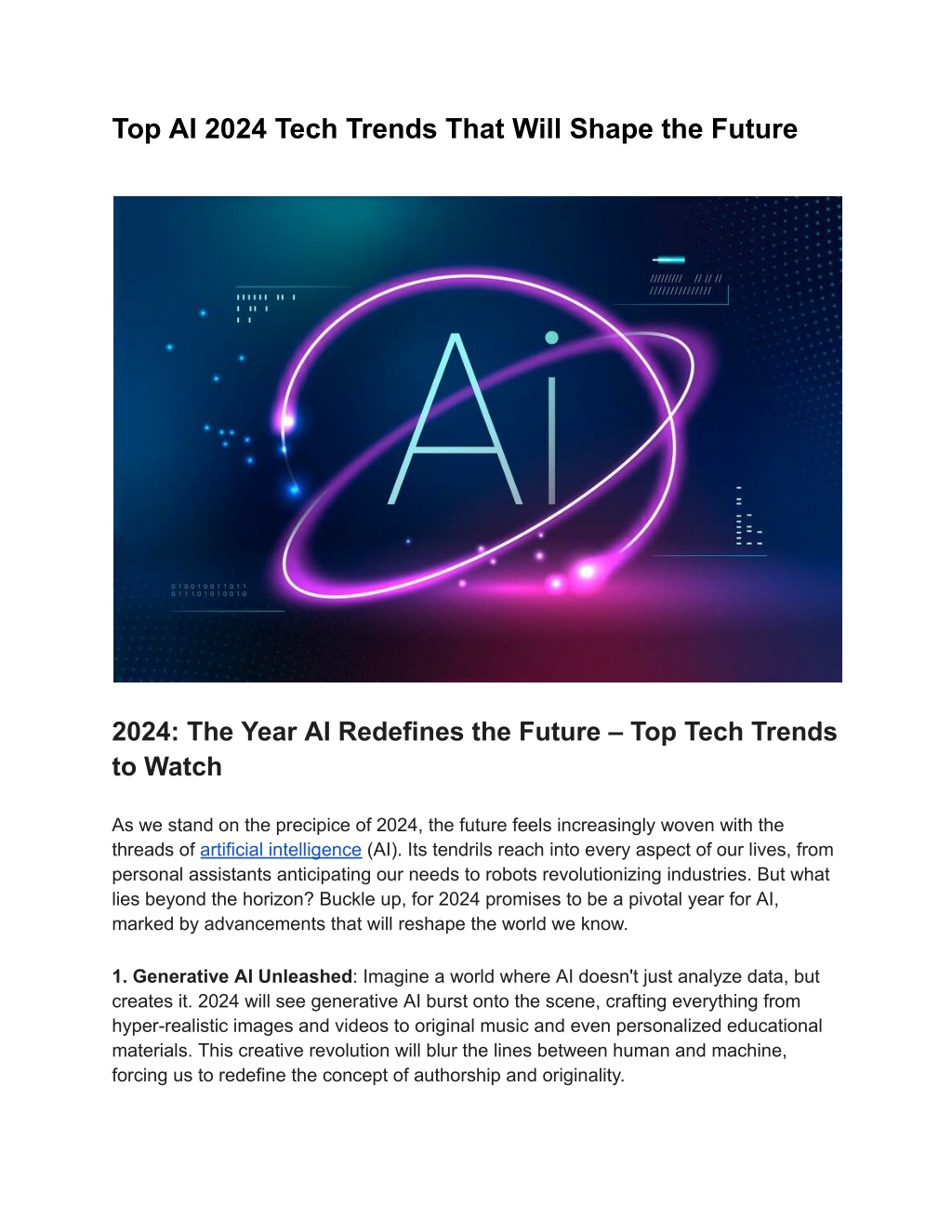 Top AI 2024 Tech Trends That Will Shape the Future

Ai

010010011011
011101010010

2024: The Year AI Redefines the Future – Top Tech Trends to Watch

As we stand on the precipice of 2024, the future feels increasingly woven with the threads of artificial intelligence (AI). Its tendrils reach into every aspect of our lives, from personal assistants anticipating our needs to robots revolutionizing industries. But what lies beyond the horizon? Buckle up, for 2024 promises to be a pivotal year for AI, marked by advancements that will reshape the world we know.

1. Generative AI Unleashed: Imagine a world where AI doesn't just analyze data, but creates it. 2024 will see generative AI burst onto the scene, crafting everything from hyper-realistic images and videos to original music and even personalized educational materials. This creative revolution will blur the lines between human and machine, forcing us to redefine the concept of authorship and originality.